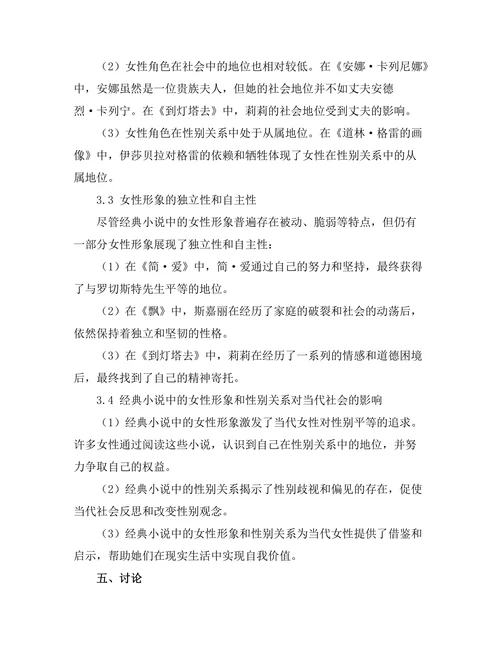 （2）女性角色在社会中的地位也相对较低。在《安娜·卡列尼娜》中，安娜虽然是一位贵族夫人，但她的社会地位并不如丈夫安德烈·卡列宁。在《到灯塔去》中，莉莉的社会地位受到丈夫的影响。

（3）女性角色在性别关系中处于从属地位。在《道林·格雷的画像》中，伊莎贝拉对格雷的依赖和牺牲体现了女性在性别关系中的从属地位。

3.3 女性形象的独立性和自主性

尽管经典小说中的女性形象普遍存在被动、脆弱等特点，但仍有一部分女性形象展现了独立性和自主性：

（1）在《简·爱》中，简·爱通过自己的努力和坚持，最终获得了与罗切斯特先生平等的地位。

（2）在《飘》中，斯嘉丽在经历了家庭的破裂和社会的动荡后，依然保持着独立和坚韧的性格。

（3）在《到灯塔去》中，莉莉在经历了一系列的情感和道德困境后，最终找到了自己的精神寄托。

3.4 经典小说中的女性形象和性别关系对当代社会的影响

（1）经典小说中的女性形象激发了当代女性对性别平等的追求。许多女性通过阅读这些小说，认识到自己在性别关系中的地位，并努力争取自己的权益。

（2）经典小说中的性别关系揭示了性别歧视和偏见的存在，促使当代社会反思和改变性别观念。

（3）经典小说中的女性形象和性别关系为当代女性提供了借鉴和启示，帮助她们在现实生活中实现自我价值。

五、讨论